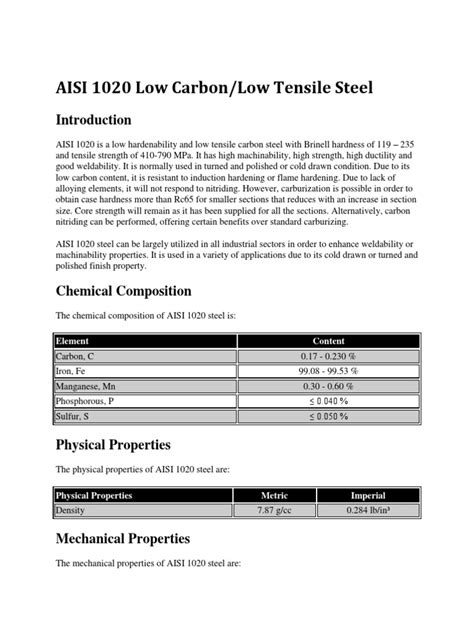 AISI 1020 Low Carbon/Low Tensile Steel

Introduction

AISI 1020 is a low hardenability and low tensile carbon steel with Brinell hardness of 119 – 235 and tensile strength of 410-790 MPa. It has high machinability, high strength, high ductility and good weldability. It is normally used in turned and polished or cold drawn condition. Due to its low carbon content, it is resistant to induction hardening or flame hardening. Due to lack of alloying elements, it will not respond to nitriding. However, carburization is possible in order to obtain case hardness more than Rc65 for smaller sections that reduces with an increase in section size. Core strength will remain as it has been supplied for all the sections. Alternatively, carbon nitriding can be performed, offering certain benefits over standard carburizing.

AISI 1020 steel can be largely utilized in all industrial sectors in order to enhance weldability or machinability properties. It is used in a variety of applications due to its cold drawn or turned and polished finish property.

Chemical Composition

The chemical composition of AISI 1020 steel is:

| Element | Content |
|---|---|
| Carbon, C | 0.17 - 0.230 % |
| Iron, Fe | 99.08 - 99.53 % |
| Manganese, Mn | 0.30 - 0.60 % |
| Phosphorous, P | ≤ 0.040 % |
| Sulfur, S | ≤ 0.050 % |

Physical Properties

The physical properties of AISI 1020 steel are:

| Physical Properties | Metric | Imperial |
|---|---|---|
| Density | 7.87 g/cc | 0.284 lb/in³ |

Mechanical Properties

The mechanical properties of AISI 1020 steel are: